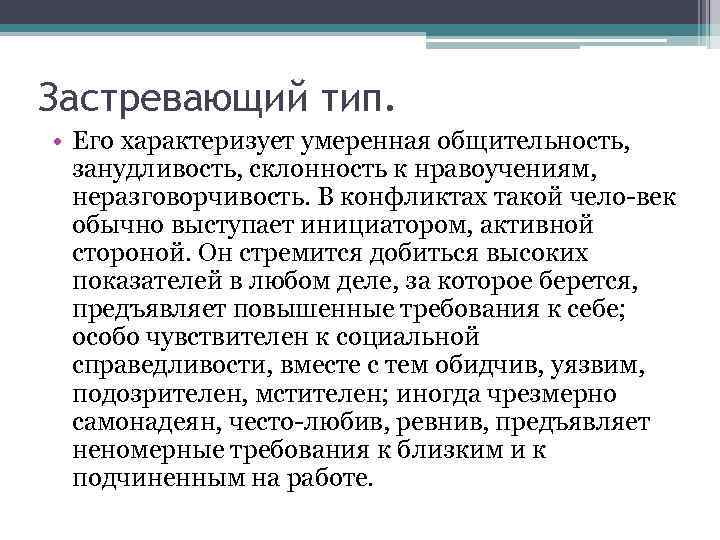 Застревающий тип.

• Его характеризует умеренная общительность, занудливость, склонность к нравоучениям, неразговорчивость. В конфликтах такой чело-век обычно выступает инициатором, активной стороной. Он стремится добиться высоких показателей в любом деле, за которое берется, предъявляет повышенные требования к себе; особо чувствителен к социальной справедливости, вместе с тем обидчив, уязвим, подозрителен, мстителен; иногда чрезмерно самонадеян, често-любив, ревнив, предъявляет неномерные требования к близким и к подчиненным на работе.